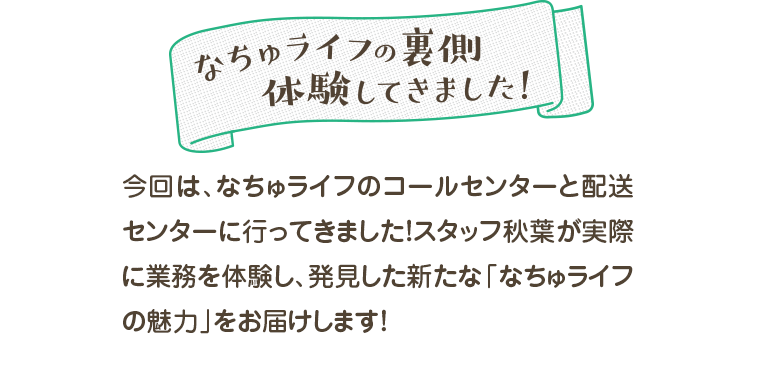 なちゅライフの裏側
体験してきました!

今回は、なちゅライフのコールセンターと配送センターに行ってきました!スタッフ秋葉が実際に業務を体験し、発見した新たな「なちゅライフの魅力」をお届けします!